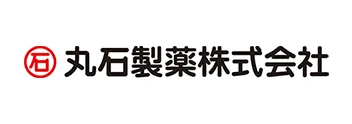 石 丸石製薬株式会社